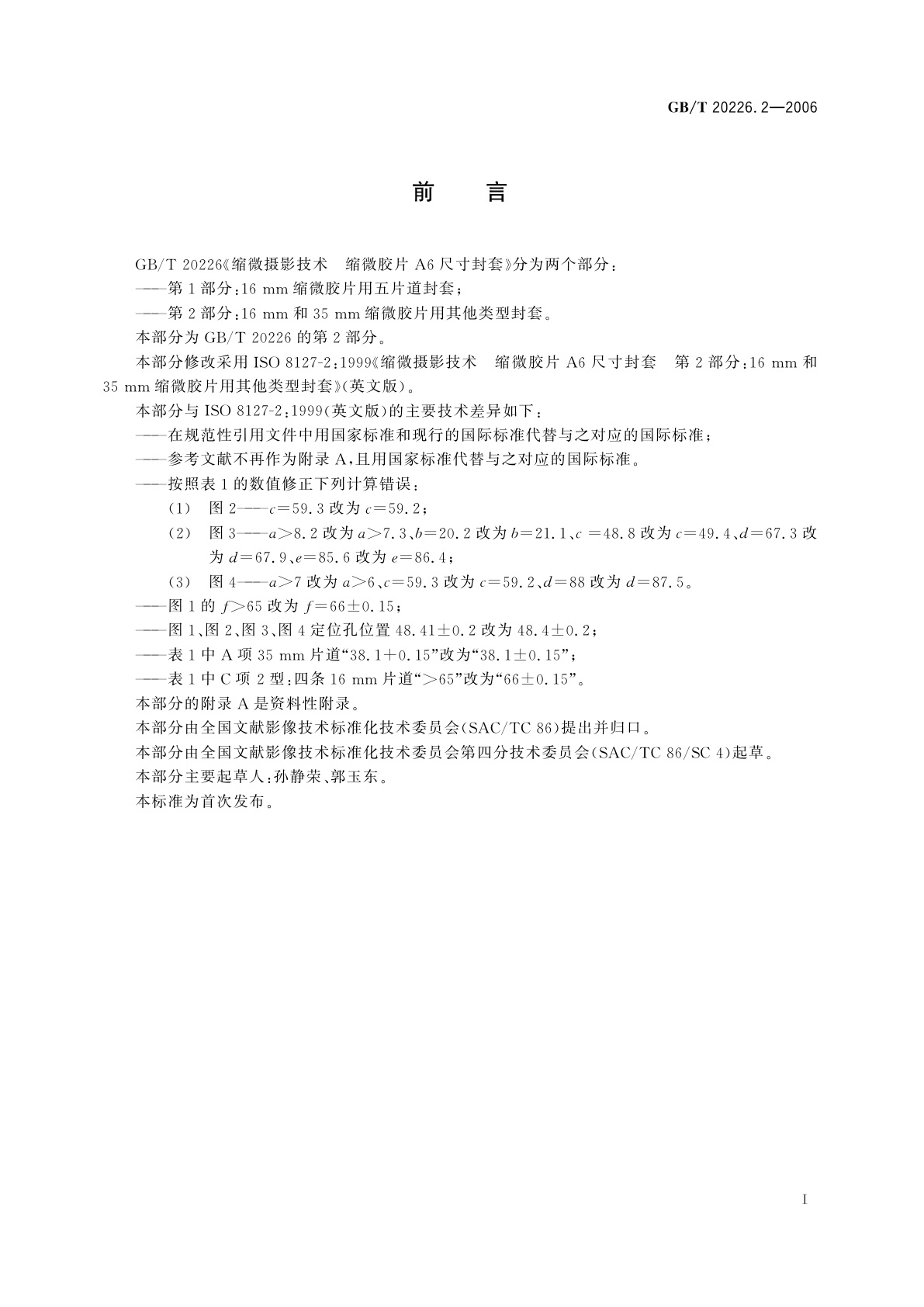 GB/T 20226.2—2006

前 言

GB/T 20226《缩微摄影技术 缩微胶片 A6 尺寸封套》分为两个部分：

——第 1 部分：16 mm 缩微胶片用五片道封套；

——第 2 部分：16 mm 和 35 mm 缩微胶片用其他类型封套。

本部分为 GB/T 20226 的第 2 部分。

本部分修改采用 ISO 8127-2：1999《缩微摄影技术 缩微胶片 A6 尺寸封套 第 2 部分：16 mm 和 35 mm 缩微胶片用其他类型封套》(英文版)。

本部分与 ISO 8127-2：1999(英文版)的主要技术差异如下：

——在规范性引用文件中用国家标准和现行的国际标准代替与之对应的国际标准；

——参考文献不再作为附录 A，且用国家标准代替与之对应的国际标准。

——按照表 1 的数值修正下列计算错误：

(1) 图 2——$c=59.3$ 改为 $c=59.2$；

(2) 图 3——$a>8.2$ 改为 $a>7.3$、$b=20.2$ 改为 $b=21.1$、$c=48.8$ 改为 $c=49.4$、$d=67.3$ 改为 $d=67.9$、$e=85.6$ 改为 $e=86.4$；

(3) 图 4——$a>7$ 改为 $a>6$、$c=59.3$ 改为 $c=59.2$、$d=88$ 改为 $d=87.5$。

——图 1 的 $f>65$ 改为 $f=66\pm0.15$；

——图 1、图 2、图 3、图 4 定位孔位置 $48.41\pm0.2$ 改为 $48.4\pm0.2$；

——表 1 中 A 项 35 mm 片道“$38.1+0.15$”改为“$38.1\pm0.15$”；

——表 1 中 C 项 2 型：四条 16 mm 片道“$>65$”改为“$66\pm0.15$”。

本部分的附录 A 是资料性附录。

本部分由全国文献影像技术标准化技术委员会(SAC/TC 86)提出并归口。

本部分由全国文献影像技术标准化技术委员会第四分技术委员会(SAC/TC 86/SC 4)起草。

本部分主要起草人：孙静荣、郭玉东。

本标准为首次发布。

I